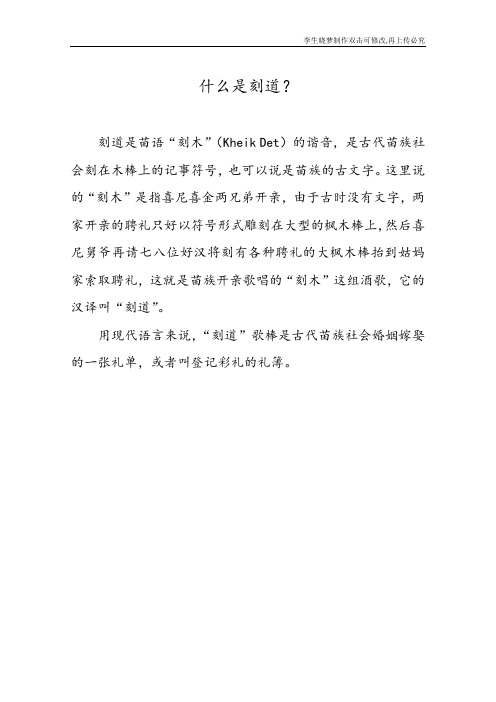 李生晓梦制作双击可修改,再上传必究

什么是刻道？

刻道是苗语“刻木”（Kheik Det）的谐音，是古代苗族社会刻在木棒上的记事符号，也可以说是苗族的古文字。这里说的“刻木”是指喜尼喜金两兄弟开亲，由于古时没有文字，两家开亲的聘礼只好以符号形式雕刻在大型的枫木棒上，然后喜尼舅爷再请七八位好汉将刻有各种聘礼的大枫木棒抬到姑妈家索取聘礼，这就是苗族开亲歌唱的“刻木”这组酒歌，它的汉译叫“刻道”。

用现代语言来说，“刻道”歌棒是古代苗族社会婚姻嫁娶的一张礼单，或者叫登记彩礼的礼簿。